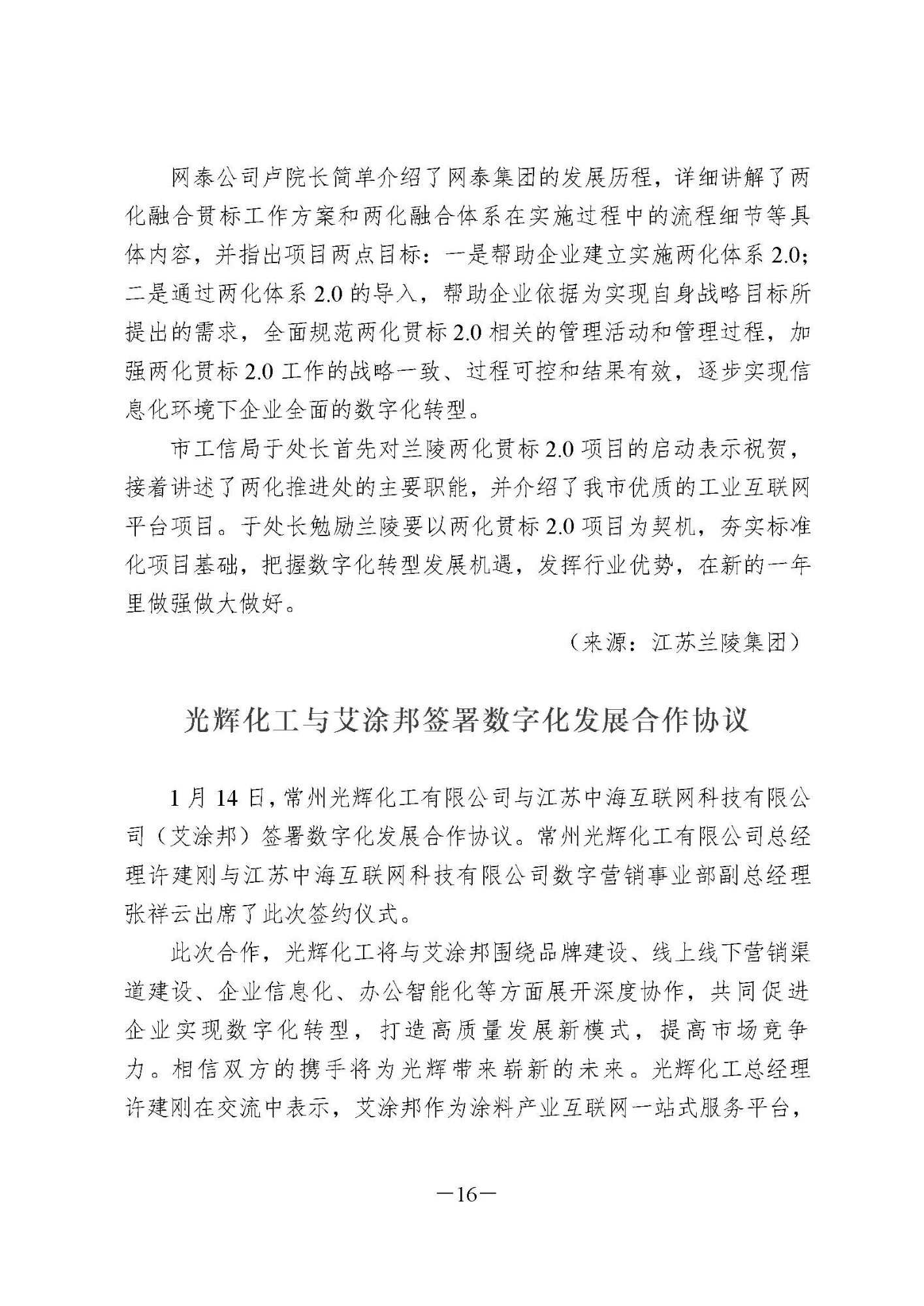 网泰公司卢院长简单介绍了网泰集团的发展历程，详细讲解了两化融合贯标工作方案和两化融合体系在实施过程中的流程细节等具体内容，并指出项目两点目标：一是帮助企业建立实施两化体系 2.0；二是通过两化体系 2.0 的导入，帮助企业依据为实现自身战略目标所提出的需求，全面规范两化贯标 2.0 相关的管理活动和管理过程，加强两化贯标 2.0 工作的战略一致、过程可控和结果有效，逐步实现信息化环境下企业全面的数字化转型。

市工信局于处长首先对兰陵两化贯标 2.0 项目的启动表示祝贺，接着讲述了两化推进处的主要职能，并介绍了我市优质的工业互联网平台项目。于处长勉励兰陵要以两化贯标 2.0 项目为契机，夯实标准化项目基础，把握数字化转型发展机遇，发挥行业优势，在新的一年里做强做大做好。

（来源：江苏兰陵集团）

光辉化工与艾涂邦签署数字化发展合作协议

1 月 14 日，常州光辉化工有限公司与江苏中海互联网科技有限公司（艾涂邦）签署数字化发展合作协议。常州光辉化工有限公司总经理许建刚与江苏中海互联网科技有限公司数字营销事业部副总经理张祥云出席了此次签约仪式。

此次合作，光辉化工将与艾涂邦围绕品牌建设、线上线下营销渠道建设、企业信息化、办公智能化等方面展开深度协作，共同促进企业实现数字化转型，打造高质量发展新模式，提高市场竞争力。相信双方的携手将为光辉带来崭新的未来。光辉化工总经理许建刚在交流中表示，艾涂邦作为涂料产业互联网一站式服务平台，

—16—